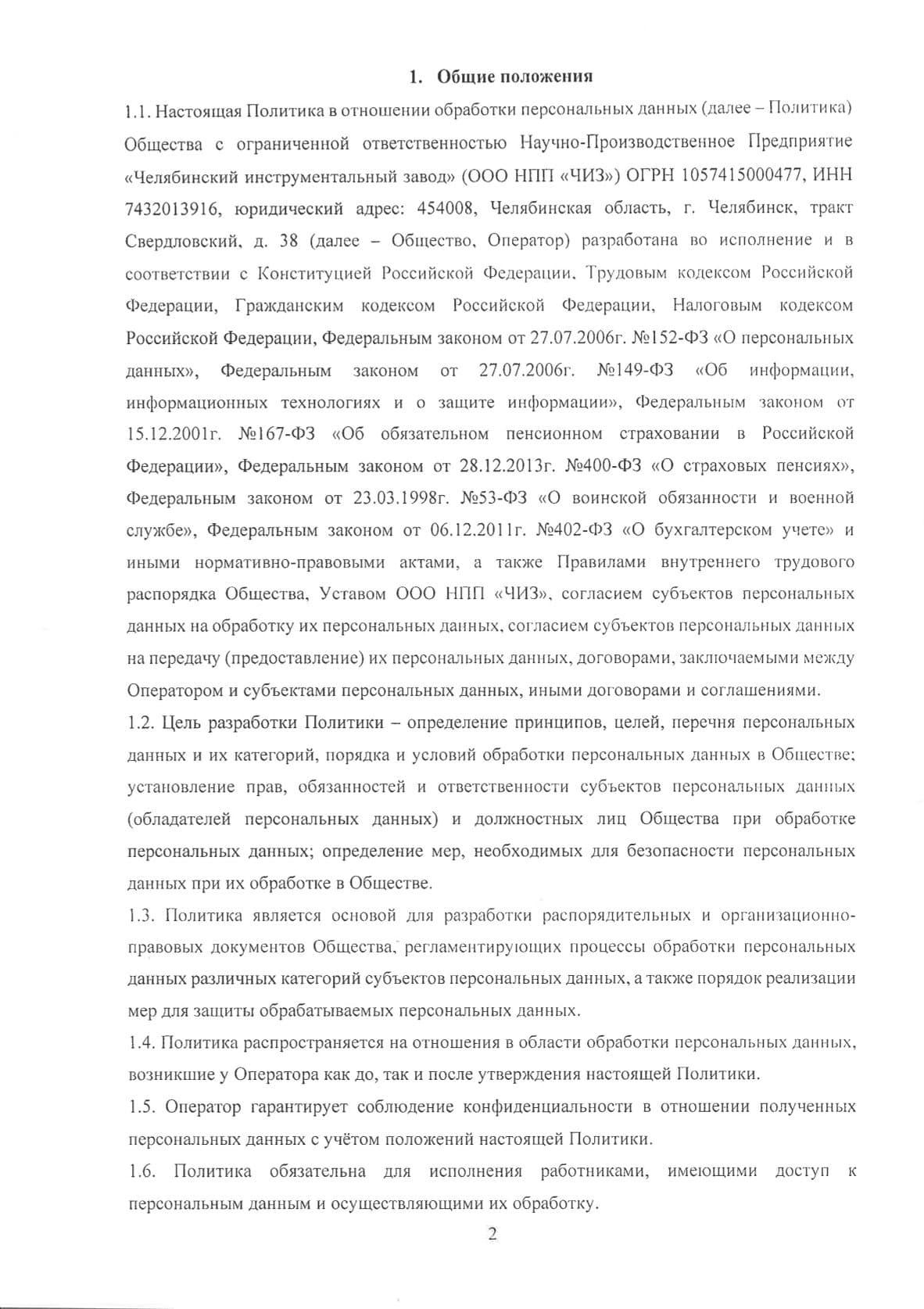 1. Общие положения

1.1. Настоящая Политика в отношении обработки персональных данных (далее – Политика) Общества с ограниченной ответственностью Научно-Производственное Предприятие «Челябинский инструментальный завод» (ООО НПП «ЧИЗ») ОГРН 1057415000477, ИНН 7432013916, юридический адрес: 454008, Челябинская область, г. Челябинск, тракт Свердловский, д. 38 (далее – Общество, Оператор) разработана во исполнение и в соответствии с Конституцией Российской Федерации, Трудовым кодексом Российской Федерации, Гражданским кодексом Российской Федерации, Налоговым кодексом Российской Федерации, Федеральным законом от 27.07.2006г. №152-ФЗ «О персональных данных», Федеральным законом от 27.07.2006г. №149-ФЗ «Об информации, информационных технологиях и о защите информации», Федеральным законом от 15.12.2001г. №167-ФЗ «Об обязательном пенсионном страховании в Российской Федерации», Федеральным законом от 28.12.2013г. №400-ФЗ «О страховых пенсиях», Федеральным законом от 23.03.1998г. №53-ФЗ «О воинской обязанности и военной службе», Федеральным законом от 06.12.2011г. №402-ФЗ «О бухгалтерском учете» и иными нормативно-правовыми актами, а также Правилами внутреннего трудового распорядка Общества, Уставом ООО НПП «ЧИЗ», согласием субъектов персональных данных на обработку их персональных данных, согласием субъектов персональных данных на передачу (предоставление) их персональных данных, договорами, заключаемыми между Оператором и субъектами персональных данных, иными договорами и соглашениями.

1.2. Цель разработки Политики – определение принципов, целей, перечня персональных данных и их категорий, порядка и условий обработки персональных данных в Обществе; установление прав, обязанностей и ответственности субъектов персональных данных (обладателей персональных данных) и должностных лиц Общества при обработке персональных данных; определение мер, необходимых для безопасности персональных данных при их обработке в Обществе.

1.3. Политика является основой для разработки распорядительных и организационно-правовых документов Общества, регламентирующих процессы обработки персональных данных различных категорий субъектов персональных данных, а также порядок реализации мер для защиты обрабатываемых персональных данных.

1.4. Политика распространяется на отношения в области обработки персональных данных, возникшие у Оператора как до, так и после утверждения настоящей Политики.

1.5. Оператор гарантирует соблюдение конфиденциальности в отношении полученных персональных данных с учётом положений настоящей Политики.

1.6. Политика обязательна для исполнения работниками, имеющими доступ к персональным данным и осуществляющими их обработку.

2